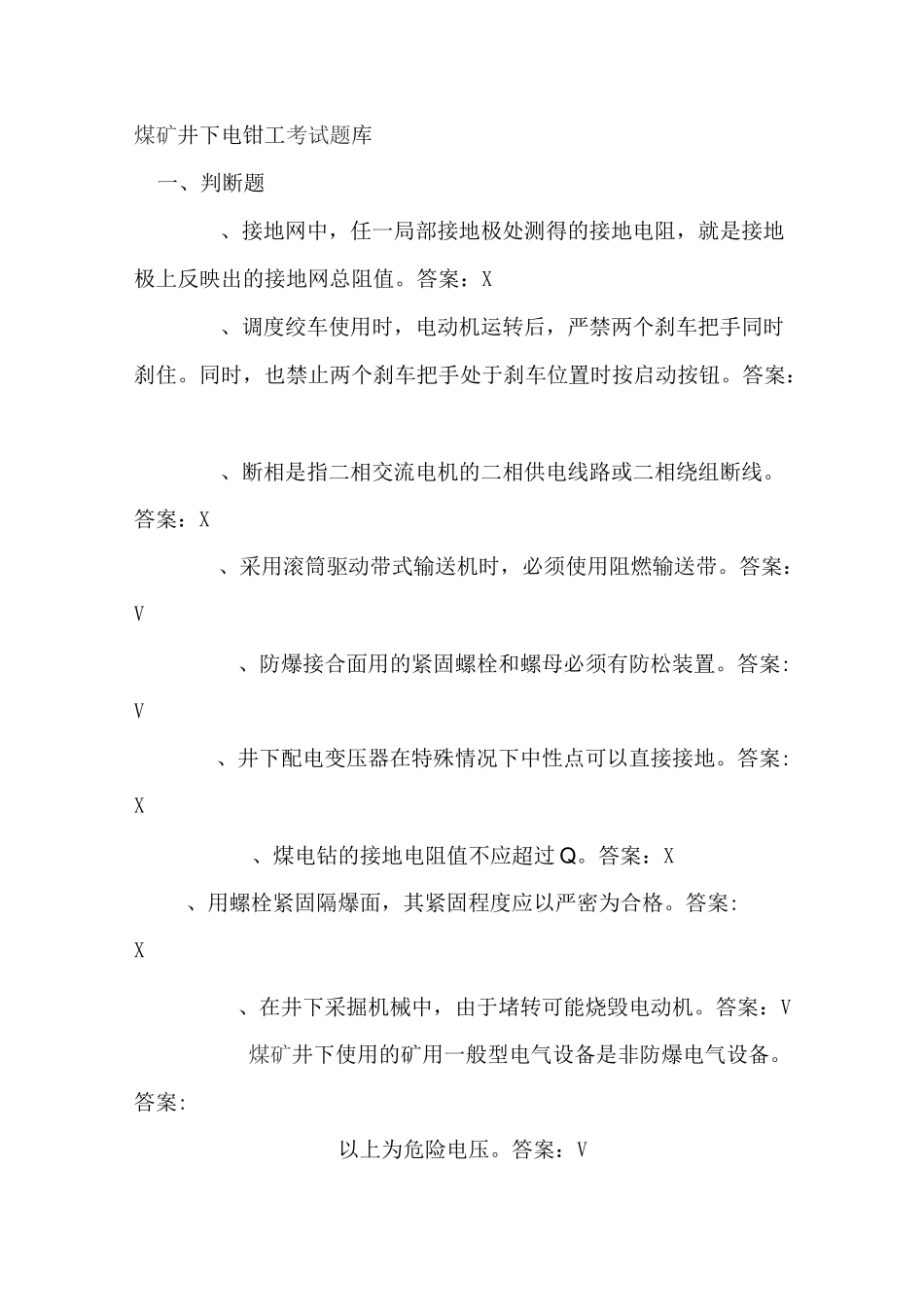 煤矿井下电钳工考试题库

一、判断题

、接地网中，任一局部接地极处测得的接地电阻，就是接地极上反映出的接地网总阻值。答案：X

、调度绞车使用时，电动机运转后，严禁两个刹车把手同时刹住。同时，也禁止两个刹车把手处于刹车位置时按启动按钮。答案：

、断相是指二相交流电机的二相供电线路或二相绕组断线。答案：X

、采用滚筒驱动带式输送机时，必须使用阻燃输送带。答案：V

、防爆接合面用的紧固螺栓和螺母必须有防松装置。答案：V

、井下配电变压器在特殊情况下中性点可以直接接地。答案：X

、煤电钻的接地电阻值不应超过Q。答案：X

、用螺栓紧固隔爆面，其紧固程度应以严密为合格。答案：X

、在井下采掘机械中，由于堵转可能烧毁电动机。答案：V

煤矿井下使用的矿用一般型电气设备是非防爆电气设备。答案：

以上为危险电压。答案：V